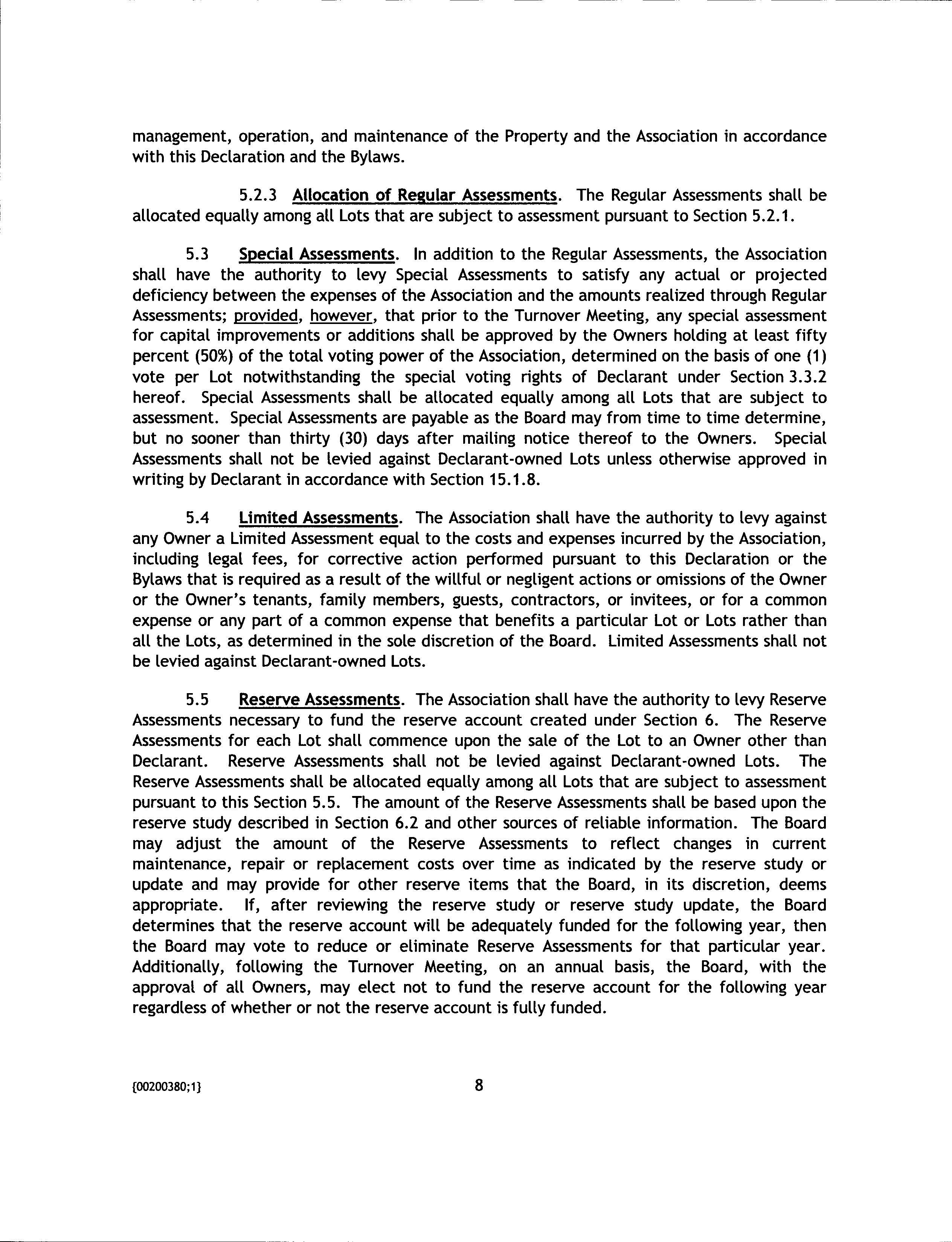 management, operation, and maintenance of the Property and the Association in accordance with this Declaration and the Bylaws.

5.2.3 Allocation of Regular Assessments. The Regular Assessments shall be allocated equally among all Lots that are subject to assessment pursuant to Section 5.2.1.

5.3 Special Assessments. In addition to the Regular Assessments, the Association shall have the authority to levy Special Assessments to satisfy any actual or projected deficiency between the expenses of the Association and the amounts realized through Regular Assessments; provided, however, that prior to the Turnover Meeting, any special assessment for capital improvements or additions shall be approved by the Owners holding at least fifty percent (50%) of the total voting power of the Association, determined on the basis of one (1) vote per Lot notwithstanding the special voting rights of Declarant under Section 3.3.2 hereof. Special Assessments shall be allocated equally among all Lots that are subject to assessment. Special Assessments are payable as the Board may from time to time determine, but no sooner than thirty (30) days after mailing notice thereof to the Owners. Special Assessments shall not be levied against Declarant-owned Lots unless otherwise approved in writing by Declarant in accordance with Section 15.1.8.

5.4 Limited Assessments. The Association shall have the authority to levy against any Owner a Limited Assessment equal to the costs and expenses incurred by the Association, including legal fees, for corrective action performed pursuant to this Declaration or the Bylaws that is required as a result of the willful or negligent actions or omissions of the Owner or the Owner's tenants, family members, guests, contractors, or invitees, or for a common expense or any part of a common expense that benefits a particular Lot or Lots rather than all the Lots, as determined in the sole discretion of the Board. Limited Assessments shall not be levied against Declarant-owned Lots.

5.5 Reserve Assessments. The Association shall have the authority to levy Reserve Assessments necessary to fund the reserve account created under Section 6. The Reserve Assessments for each Lot shall commence upon the sale of the Lot to an Owner other than Declarant. Reserve Assessments shall not be levied against Declarant-owned Lots. The Reserve Assessments shall be allocated equally among all Lots that are subject to assessment pursuant to this Section 5.5. The amount of the Reserve Assessments shall be based upon the reserve study described in Section 6.2 and other sources of reliable information. The Board may adjust the amount of the Reserve Assessments to reflect changes in current maintenance, repair or replacement costs over time as indicated by the reserve study or update and may provide for other reserve items that the Board, in its discretion, deems appropriate. If, after reviewing the reserve study or reserve study update, the Board determines that the reserve account will be adequately funded for the following year, then the Board may vote to reduce or eliminate Reserve Assessments for that particular year. Additionally, following the Turnover Meeting, on an annual basis, the Board, with the approval of all Owners, may elect not to fund the reserve account for the following year regardless of whether or not the reserve account is fully funded.

{00200380;1}

8